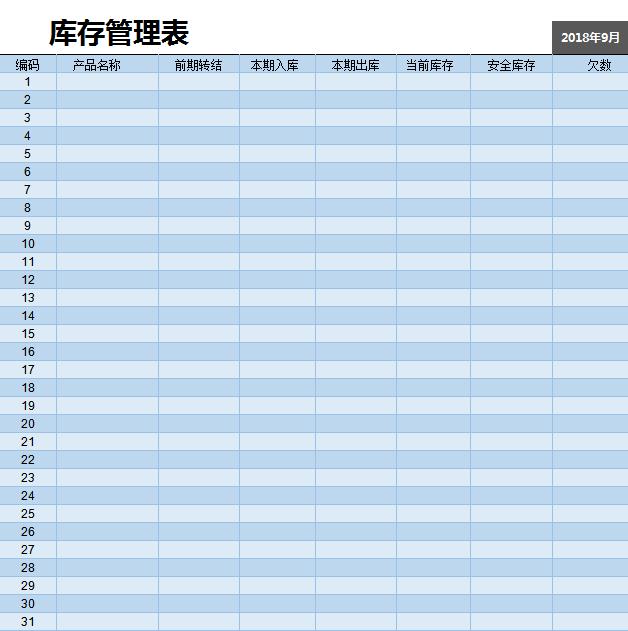 库存管理表

2018年9月

| 编码 | 产品名称 | 前期转结 | 本期入库 | 本期出库 | 当前库存 | 安全库存 | 欠数 |
|---|---|---|---|---|---|---|---|
| 1 | | | | | | | |
| 2 | | | | | | | |
| 3 | | | | | | | |
| 4 | | | | | | | |
| 5 | | | | | | | |
| 6 | | | | | | | |
| 7 | | | | | | | |
| 8 | | | | | | | |
| 9 | | | | | | | |
| 10 | | | | | | | |
| 11 | | | | | | | |
| 12 | | | | | | | |
| 13 | | | | | | | |
| 14 | | | | | | | |
| 15 | | | | | | | |
| 16 | | | | | | | |
| 17 | | | | | | | |
| 18 | | | | | | | |
| 19 | | | | | | | |
| 20 | | | | | | | |
| 21 | | | | | | | |
| 22 | | | | | | | |
| 23 | | | | | | | |
| 24 | | | | | | | |
| 25 | | | | | | | |
| 26 | | | | | | | |
| 27 | | | | | | | |
| 28 | | | | | | | |
| 29 | | | | | | | |
| 30 | | | | | | | |
| 31 | | | | | | | |